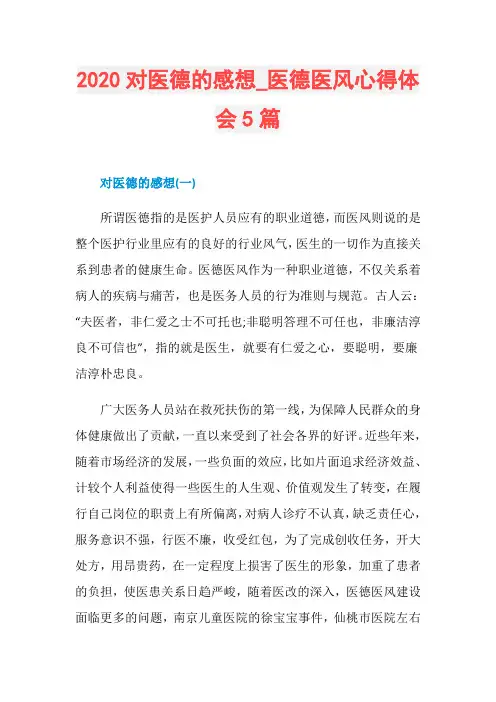 2020 对医德的感想_医德医风心得体会 5 篇

对医德的感想(一)

所谓医德指的是医护人员应有的职业道德，而医风则说的是整个医护行业里应有的良好的行业风气，医生的一切作为直接关系到患者的健康生命。医德医风作为一种职业道德，不仅关系着病人的疾病与痛苦，也是医务人员的行为准则与规范。古人云：“夫医者，非仁爱之士不可托也;非聪明答理不可任也，非廉洁淳良不可信也”，指的就是医生，就要有仁爱之心，要聪明，要廉洁淳朴忠良。

广大医务人员站在救死扶伤的第一线，为保障人民群众的身体健康做出了贡献，一直以来受到了社会各界的好评。近些年来，随着市场经济的发展，一些负面的效应，比如片面追求经济效益、计较个人利益使得一些医生的人生观、价值观发生了转变，在履行自己岗位的职责上有所偏离，对病人诊疗不认真，缺乏责任心，服务意识不强，行医不廉，收受红包，为了完成创收任务，开大处方，用昂贵药，在一定程度上损害了医生的形象，加重了患者的负担，使医患关系日趋严峻，随着医改的深入，医德医风建设面临更多的问题，南京儿童医院的徐宝宝事件，仙桃市医院左右